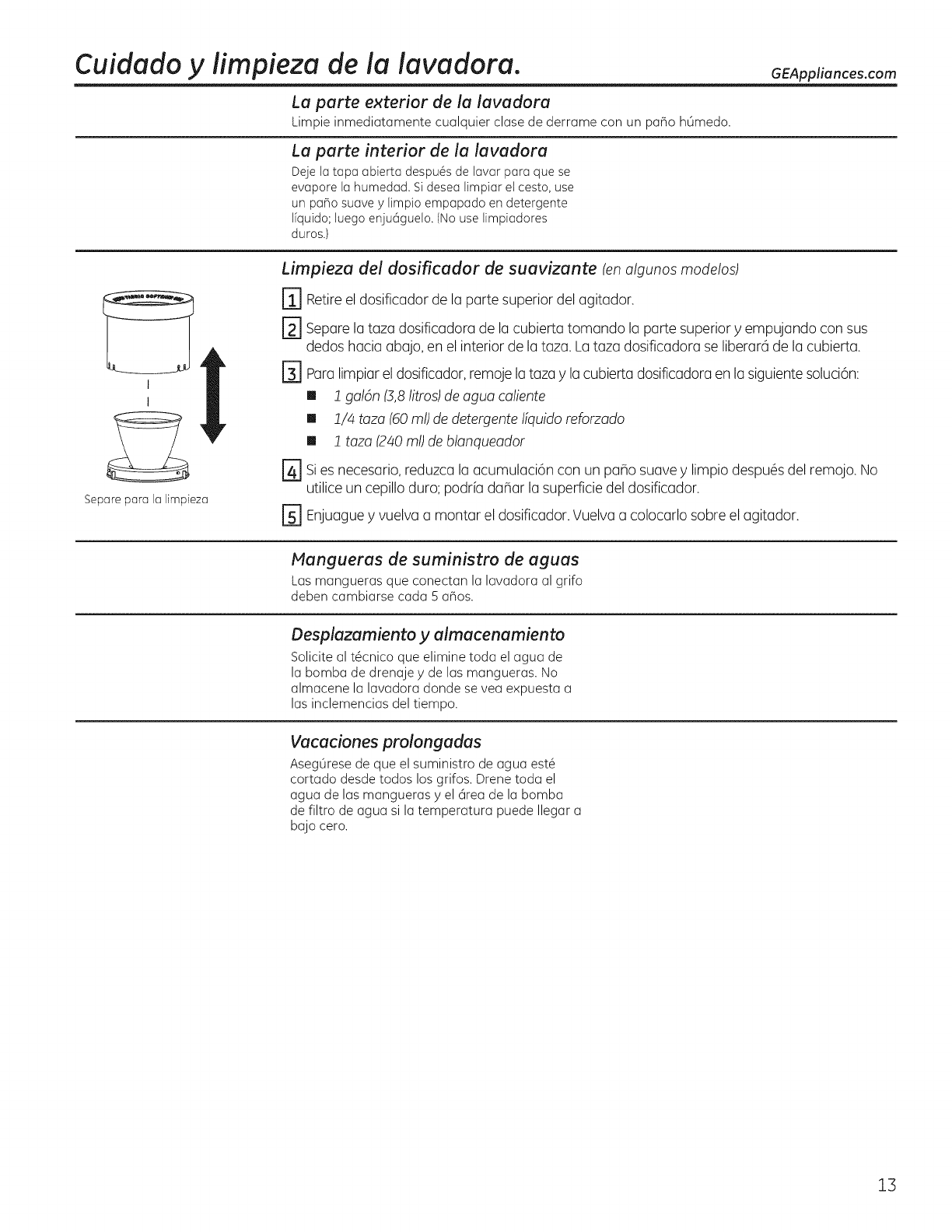 Cuidado y limpieza de la lavadora.

GEAppliances.com

La parte exterior de la lavadora

Limpie inmediatamente cualquier clase de derrame con un paño húmedo.

La parte interior de la lavadora

Deje la tapa abierta después de lavar para que se evapore la humedad. Si desea limpiar el cesto, use un paño suave y limpio empapado en detergente líquido; luego enjuáguelo. (No use limpiadores duros.)

Limpieza del dosificador de suavizante (en algunos modelos)

Separe para la limpieza

1 Retire el dosificador de la parte superior del agitador.

2 Separe la taza dosificadora de la cubierta tomando la parte superior y empujando con sus dedos hacia abajo, en el interior de la taza. La taza dosificadora se liberará de la cubierta.

3 Para limpiar el dosificador, remoje la taza y la cubierta dosificadora en la siguiente solución:

■ 1 galón (3,8 litros) de agua caliente
■ 1/4 taza (60 ml) de detergente líquido reforzado
■ 1 taza (240 ml) de blanqueador

4 Si es necesario, reduzca la acumulación con un paño suave y limpio después del remojo. No utilice un cepillo duro; podría dañar la superficie del dosificador.

5 Enjuague y vuelva a montar el dosificador. Vuelva a colocarlo sobre el agitador.

Mangueras de suministro de aguas

Las mangueras que conectan la lavadora al grifo deben cambiarse cada 5 años.

Desplazamiento y almacenamiento

Solicite al técnico que elimine toda el agua de la bomba de drenaje y de las mangueras. No almacene la lavadora donde se vea expuesta a las inclemencias del tiempo.

Vacaciones prolongadas

Asegúrese de que el suministro de agua esté cortado desde todos los grifos. Drene toda el agua de las mangueras y el área de la bomba de filtro de agua si la temperatura puede llegar a bajo cero.

13